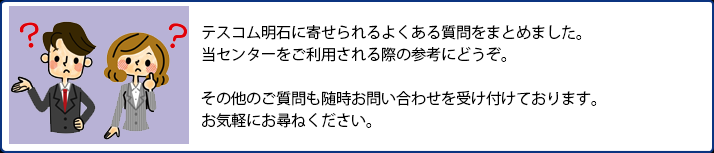 ?
?

テスコム明石に寄せられるよくある質問をまとめました。
当センターをご利用される際の参考にどうぞ。

その他のご質問も随時お問い合わせを受け付けております。
お気軽にお尋ねください。